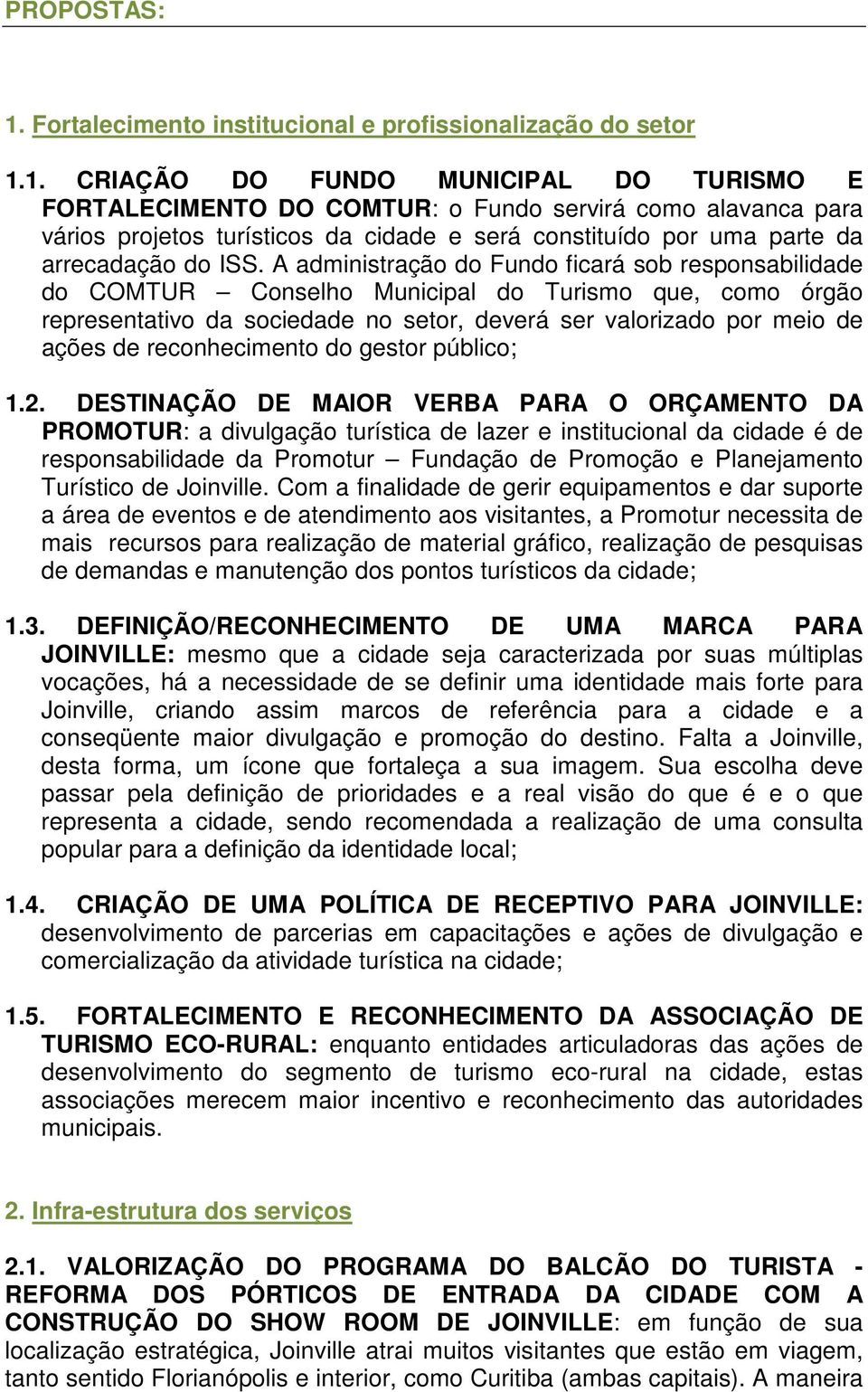 PROPOSTAS:

1. Fortalecimento institucional e profissionalização do setor

1.1. CRIAÇÃO DO FUNDO MUNICIPAL DO TURISMO E FORTALECIMENTO DO COMTUR: o Fundo servirá como alavanca para vários projetos turísticos da cidade e será constituído por uma parte da arrecadação do ISS. A administração do Fundo ficará sob responsabilidade do COMTUR – Conselho Municipal do Turismo que, como órgão representativo da sociedade no setor, deverá ser valorizado por meio de ações de reconhecimento do gestor público;

1.2. DESTINAÇÃO DE MAIOR VERBA PARA O ORÇAMENTO DA PROMOTUR: a divulgação turística de lazer e institucional da cidade é de responsabilidade da Promotur – Fundação de Promoção e Planejamento Turístico de Joinville. Com a finalidade de gerir equipamentos e dar suporte a área de eventos e de atendimento aos visitantes, a Promotur necessita de mais recursos para realização de material gráfico, realização de pesquisas de demandas e manutenção dos pontos turísticos da cidade;

1.3. DEFINIÇÃO/RECONHECIMENTO DE UMA MARCA PARA JOINVILLE: mesmo que a cidade seja caracterizada por suas múltiplas vocações, há a necessidade de se definir uma identidade mais forte para Joinville, criando assim marcos de referência para a cidade e a conseqüente maior divulgação e promoção do destino. Falta a Joinville, desta forma, um ícone que fortaleça a sua imagem. Sua escolha deve passar pela definição de prioridades e a real visão do que é e o que representa a cidade, sendo recomendada a realização de uma consulta popular para a definição da identidade local;

1.4. CRIAÇÃO DE UMA POLÍTICA DE RECEPTIVO PARA JOINVILLE: desenvolvimento de parcerias em capacitações e ações de divulgação e comercialização da atividade turística na cidade;

1.5. FORTALECIMENTO E RECONHECIMENTO DA ASSOCIAÇÃO DE TURISMO ECO-RURAL: enquanto entidades articuladoras das ações de desenvolvimento do segmento de turismo eco-rural na cidade, estas associações merecem maior incentivo e reconhecimento das autoridades municipais.

2. Infra-estrutura dos serviços

2.1. VALORIZAÇÃO DO PROGRAMA DO BALCÃO DO TURISTA - REFORMA DOS PÓRTICOS DE ENTRADA DA CIDADE COM A CONSTRUÇÃO DO SHOW ROOM DE JOINVILLE: em função de sua localização estratégica, Joinville atrai muitos visitantes que estão em viagem, tanto sentido Florianópolis e interior, como Curitiba (ambas capitais). A maneira